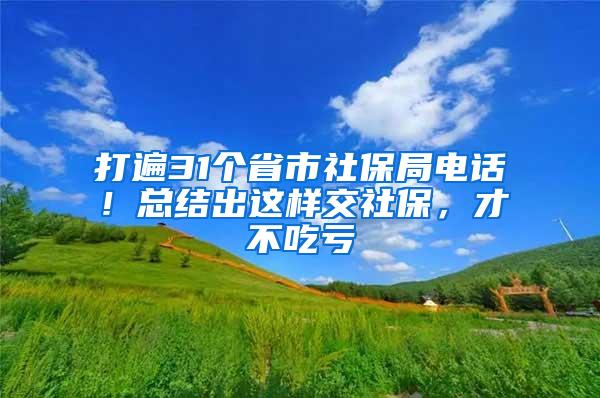 打遍31个省市社保局电话！总结出这样交社保，才不吃亏